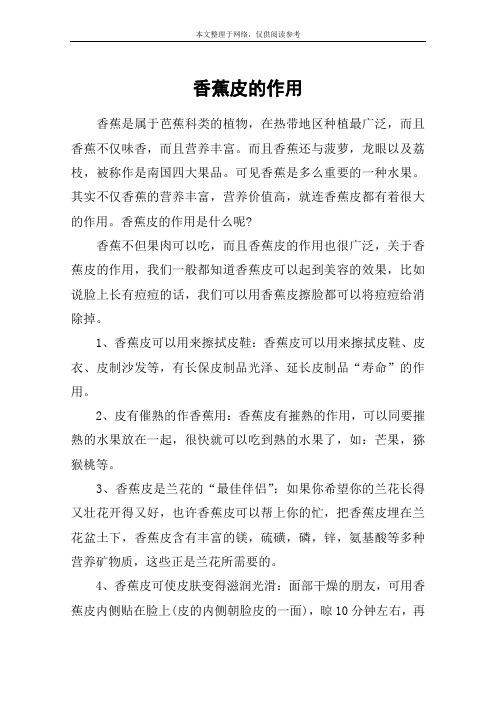 本文整理于网络，仅供阅读参考

香蕉皮的作用

香蕉是属于芭蕉科类的植物，在热带地区种植最广泛，而且香蕉不仅味香，而且营养丰富。而且香蕉还与菠萝，龙眼以及荔枝，被称作是南国四大果品。可见香蕉是多么重要的一种水果。其实不仅香蕉的营养丰富，营养价值高，就连香蕉皮都有着很大的作用。香蕉皮的作用是什么呢?

香蕉不但果肉可以吃，而且香蕉皮的作用也很广泛，关于香蕉皮的作用，我们一般都知道香蕉皮可以起到美容的效果，比如说脸上长有痘痘的话，我们可以用香蕉皮擦脸都可以将痘痘给消除掉。

1、香蕉皮可以用来擦拭皮鞋：香蕉皮可以用来擦拭皮鞋、皮衣、皮制沙发等，有长保皮制品光泽、延长皮制品“寿命”的作用。

2、皮有催熟的作香蕉用：香蕉皮有摧熟的作用，可以同要摧熟的水果放在一起，很快就可以吃到熟的水果了，如：芒果，猕猴桃等。

3、香蕉皮是兰花的“最佳伴侣”：如果你希望你的兰花长得又壮花开得又好，也许香蕉皮可以帮上你的忙，把香蕉皮埋在兰花盆土下，香蕉皮含有丰富的镁，硫磺，磷，锌，氨基酸等多种营养矿物质，这些正是兰花所需要的。

4、香蕉皮可使皮肤变得滋润光滑：面部干燥的朋友，可用香蕉皮内侧贴在脸上(皮的内侧朝脸皮的一面)，晾10分钟左右，再